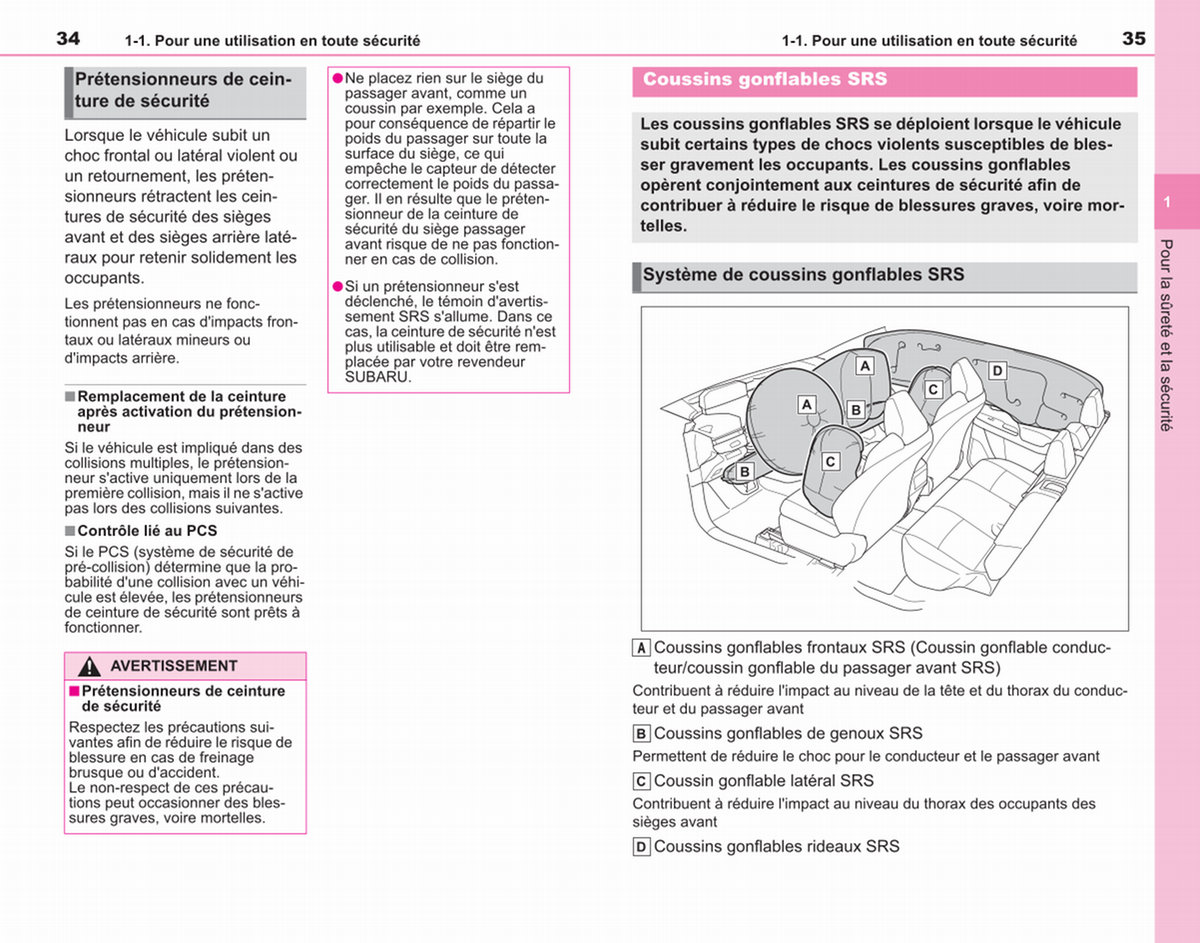 34 1-1. Pour une utilisation en toute sécurité

Prétensionneurs de ceinture de sécurité

Lorsque le véhicule subit un choc frontal ou latéral violent ou un retournement, les prétensionneurs rétractent les ceintures de sécurité des sièges avant et des sièges arrière latéraux pour retenir solidement les occupants.

Les prétensionneurs ne fonctionnent pas en cas d'impacts frontaux ou latéraux mineurs ou d'impacts arrière.

■ Remplacement de la ceinture après activation du prétensionneur

Si le véhicule est impliqué dans des collisions multiples, le prétensionneur s'active uniquement lors de la première collision, mais il ne s'active pas lors des collisions suivantes.

■ Contrôle lié au PCS

Si le PCS (système de sécurité de pré-collision) détermine que la probabilité d'une collision avec un véhicule est élevée, les prétensionneurs de ceinture de sécurité sont prêts à fonctionner.

AVERTISSEMENT

■ Prétensionneurs de ceinture de sécurité

Respectez les précautions suivantes afin de réduire le risque de blessure en cas de freinage brusque ou d'accident.
Le non-respect de ces précautions peut occasionner des blessures graves, voire mortelles.

● Ne placez rien sur le siège du passager avant, comme un coussin par exemple. Cela a pour conséquence de répartir le poids du passager sur toute la surface du siège, ce qui empêche le capteur de détecter correctement le poids du passager. Il en résulte que le prétensionneur de la ceinture de sécurité du siège passager avant risque de ne pas fonctionner en cas de collision.

● Si un prétensionneur s'est déclenché, le témoin d'avertissement SRS s'allume. Dans ce cas, la ceinture de sécurité n'est plus utilisable et doit être remplacée par votre revendeur SUBARU.

1-1. Pour une utilisation en toute sécurité 35

Coussins gonflables SRS

Les coussins gonflables SRS se déploient lorsque le véhicule subit certains types de chocs violents susceptibles de blesser gravement les occupants. Les coussins gonflables opèrent conjointement aux ceintures de sécurité afin de contribuer à réduire le risque de blessures graves, voire mortelles.

Système de coussins gonflables SRS

A A B B C C D

A Coussins gonflables frontaux SRS (Coussin gonflable conducteur/coussin gonflable du passager avant SRS)

Contribuent à réduire l'impact au niveau de la tête et du thorax du conducteur et du passager avant

B Coussins gonflables de genoux SRS

Permettent de réduire le choc pour le conducteur et le passager avant

C Coussin gonflable latéral SRS

Contribuent à réduire l'impact au niveau du thorax des occupants des sièges avant

D Coussins gonflables rideaux SRS

1

Pour la sûreté et la sécurité